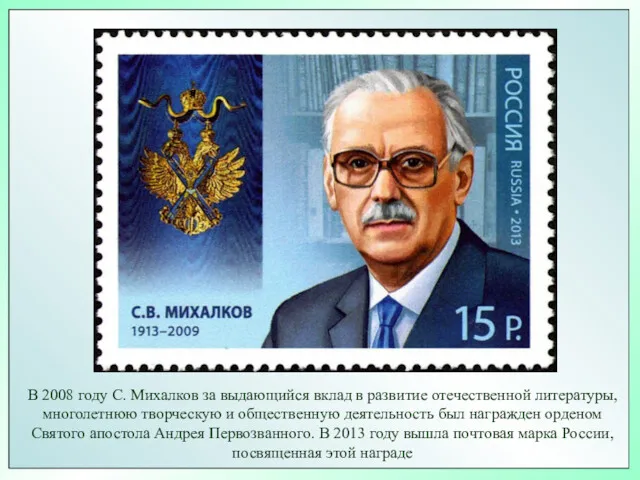 РОССИЯ
RUSSIA • 2013

С.В. МИХАЛКОВ
1913–2009

15 Р.

В 2008 году С. Михалков за выдающийся вклад в развитие отечественной литературы, многолетнюю творческую и общественную деятельность был награжден орденом Святого апостола Андрея Первозванного. В 2013 году вышла почтовая марка России, посвященная этой награде